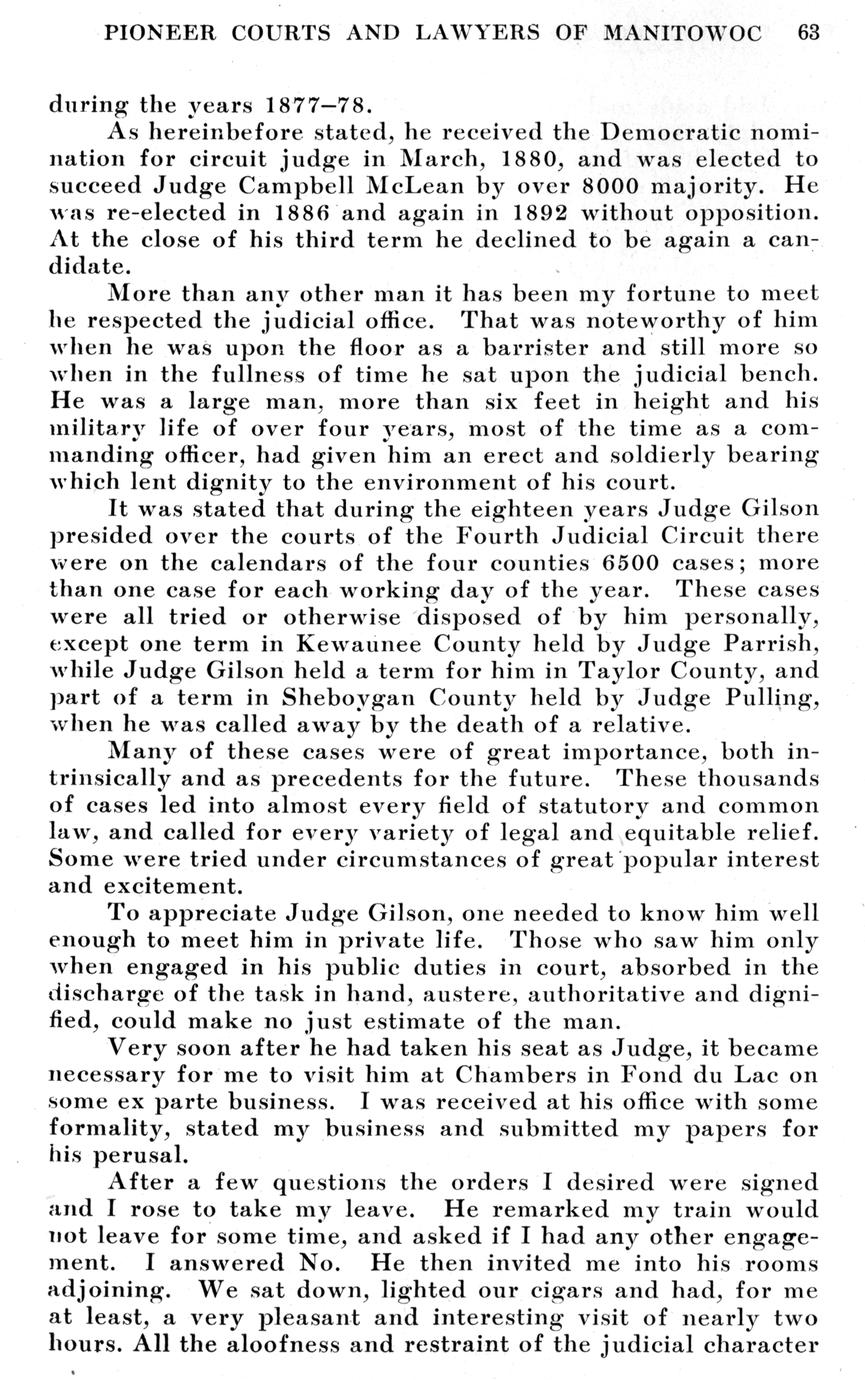 PIONEER COURTS AND LAWYERS OF MANITOWOC 63

during the years 1877–78.

As hereinbefore stated, he received the Democratic nomination for circuit judge in March, 1880, and was elected to succeed Judge Campbell McLean by over 8000 majority. He was re-elected in 1886 and again in 1892 without opposition. At the close of his third term he declined to be again a candidate.

More than any other man it has been my fortune to meet he respected the judicial office. That was noteworthy of him when he was upon the floor as a barrister and still more so when in the fullness of time he sat upon the judicial bench. He was a large man, more than six feet in height and his military life of over four years, most of the time as a commanding officer, had given him an erect and soldierly bearing which lent dignity to the environment of his court.

It was stated that during the eighteen years Judge Gilson presided over the courts of the Fourth Judicial Circuit there were on the calendars of the four counties 6500 cases; more than one case for each working day of the year. These cases were all tried or otherwise disposed of by him personally, except one term in Kewaunee County held by Judge Parrish, while Judge Gilson held a term for him in Taylor County, and part of a term in Sheboygan County held by Judge Pulling, when he was called away by the death of a relative.

Many of these cases were of great importance, both intrinsically and as precedents for the future. These thousands of cases led into almost every field of statutory and common law, and called for every variety of legal and equitable relief. Some were tried under circumstances of great popular interest and excitement.

To appreciate Judge Gilson, one needed to know him well enough to meet him in private life. Those who saw him only when engaged in his public duties in court, absorbed in the discharge of the task in hand, austere, authoritative and dignified, could make no just estimate of the man.

Very soon after he had taken his seat as Judge, it became necessary for me to visit him at Chambers in Fond du Lac on some ex parte business. I was received at his office with some formality, stated my business and submitted my papers for his perusal.

After a few questions the orders I desired were signed and I rose to take my leave. He remarked my train would not leave for some time, and asked if I had any other engagement. I answered No. He then invited me into his rooms adjoining. We sat down, lighted our cigars and had, for me at least, a very pleasant and interesting visit of nearly two hours. All the aloofness and restraint of the judicial character